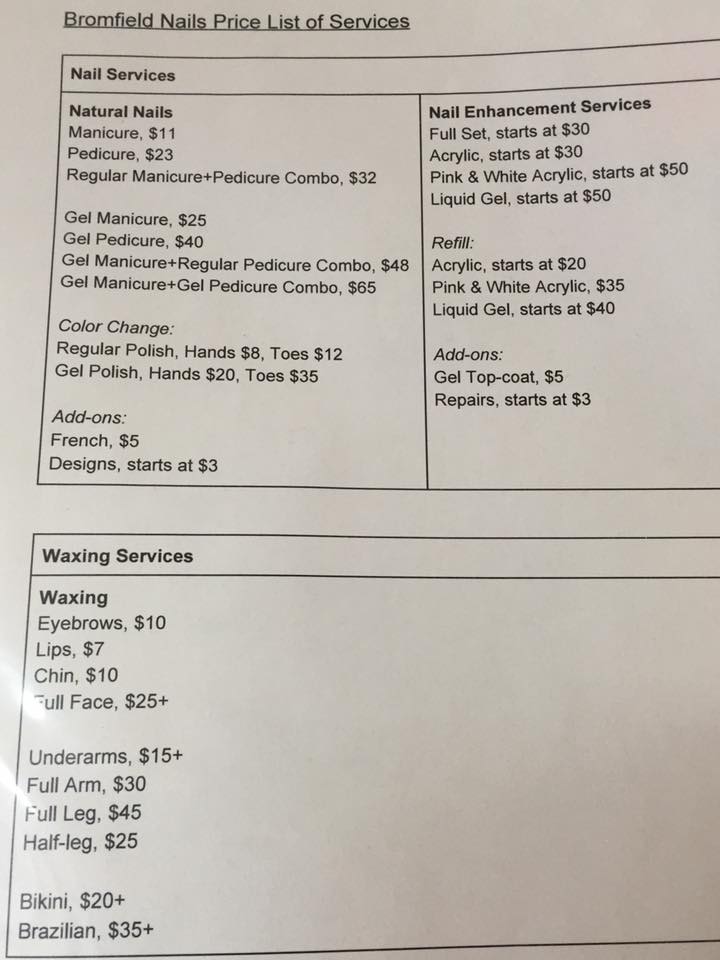 Bromfield Nails Price List of Services

Nail Services

Natural Nails
Manicure, $11
Pedicure, $23
Regular Manicure+Pedicure Combo, $32

Gel Manicure, $25
Gel Pedicure, $40
Gel Manicure+Regular Pedicure Combo, $48
Gel Manicure+Gel Pedicure Combo, $65

Color Change:
Regular Polish, Hands $8, Toes $12
Gel Polish, Hands $20, Toes $35

Add-ons:
French, $5
Designs, starts at $3

Nail Enhancement Services
Full Set, starts at $30
Acrylic, starts at $30
Pink & White Acrylic, starts at $50
Liquid Gel, starts at $50

Refill:
Acrylic, starts at $20
Pink & White Acrylic, $35
Liquid Gel, starts at $40

Add-ons:
Gel Top-coat, $5
Repairs, starts at $3

Waxing Services

Waxing
Eyebrows, $10
Lips, $7
Chin, $10
Full Face, $25+

Underarms, $15+
Full Arm, $30
Full Leg, $45
Half-leg, $25

Bikini, $20+
Brazilian, $35+